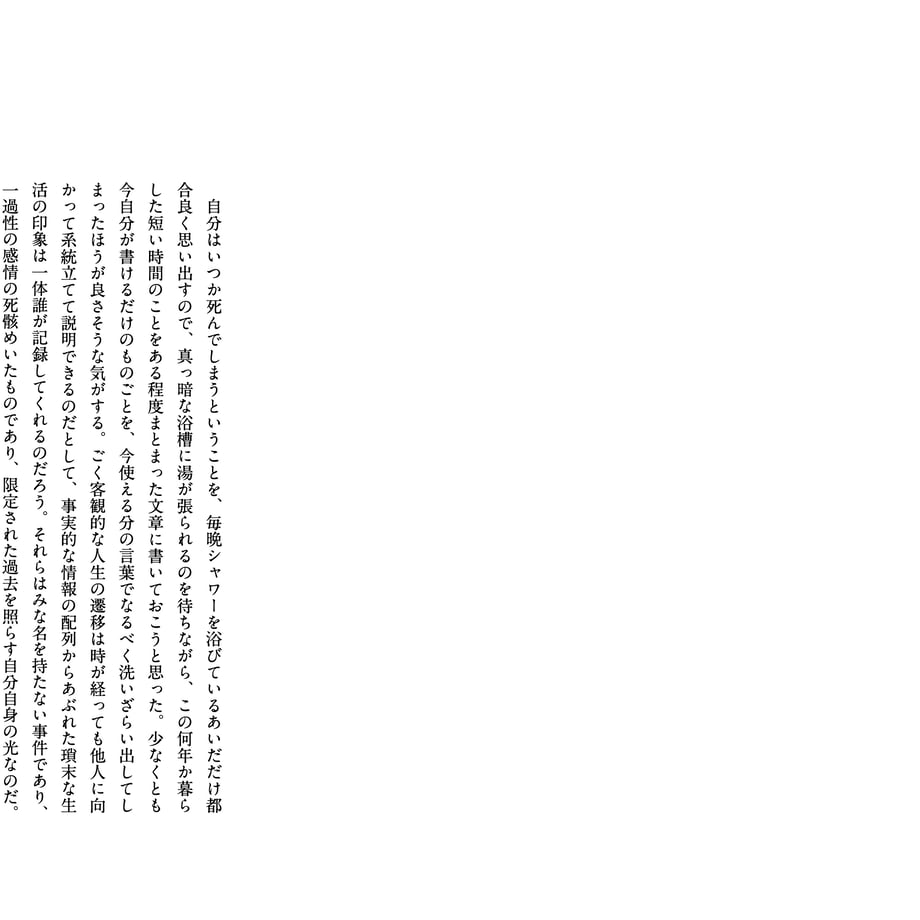 自分はいつか死んでしまうということを、毎晩シャワーを浴びているあいだだけ都合良く思い出すので、真っ暗な浴槽に湯が張られるのを待ちながら、この何年か暮らした短い時間のことをある程度まとまった文章に書いておこうと思った。少なくとも今自分が書けるだけのものごとを、今使える分の言葉でなるべく洗いざらい出してしまったほうが良さそうな気がする。ごく客観的な人生の遷移は時が経っても他人に向かって系統立てて説明できるのだとして、事実的な情報の配列からあぶれた瑣末な生活の印象は一体誰が記録してくれるのだろう。それらはみな名を持たない事件であり、一過性の感情の死骸めいたものであり、限定された過去を照らす自分自身の光なのだ。